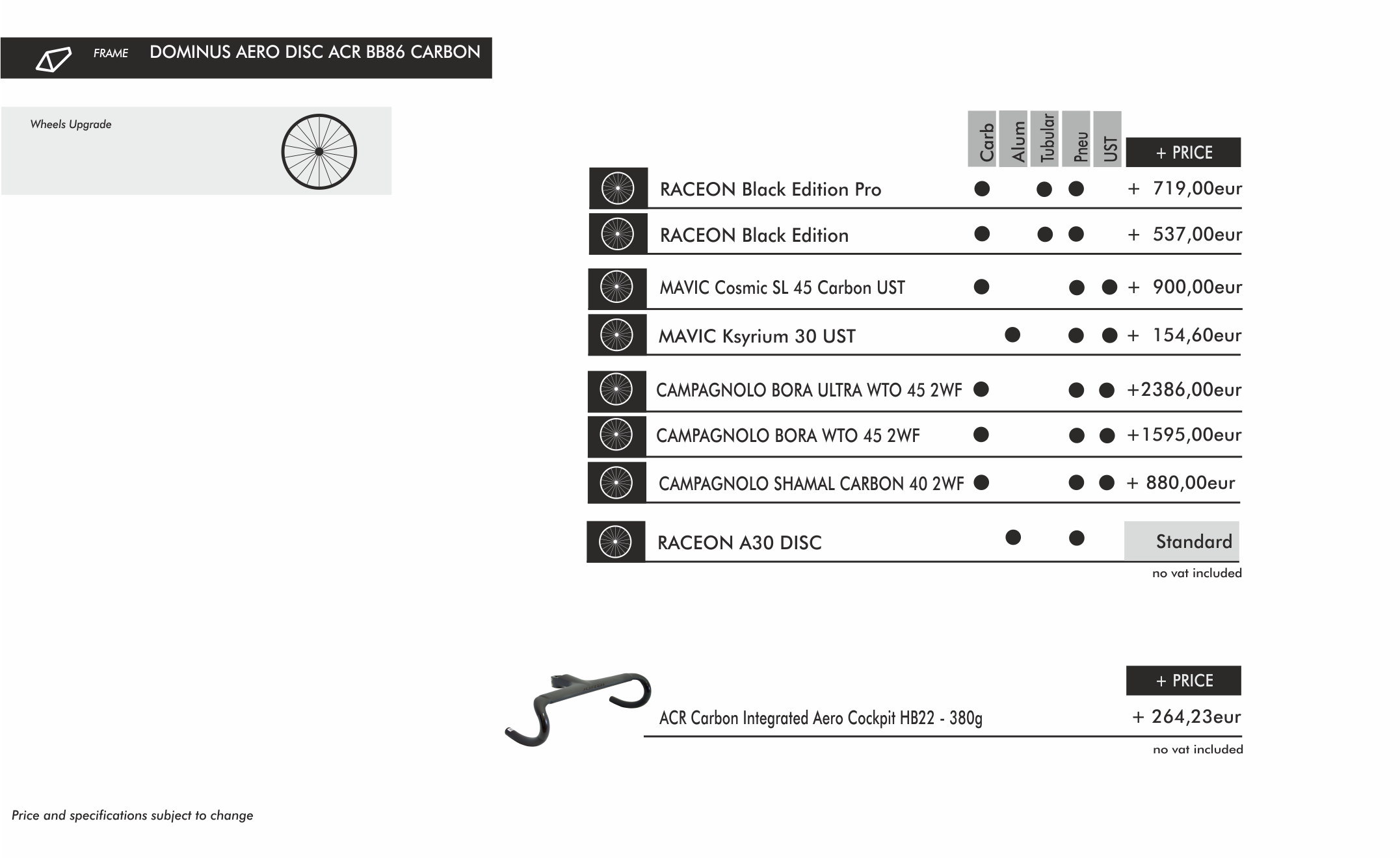 FRAME DOMINUS AERO DISC ACR BB86 CARBON

Wheels Upgrade

| | Carb | Alum | Tubular | Pneu | UST | + PRICE |
|---|---|---|---|---|---|---|
| RACEON Black Edition Pro | ● | | ● | ● | | + 719,00eur |
| RACEON Black Edition | ● | | ● | ● | | + 537,00eur |
| MAVIC Cosmic SL 45 Carbon UST | ● | | | ● | ● | + 900,00eur |
| MAVIC Ksyrium 30 UST | | ● | | ● | ● | + 154,60eur |
| CAMPAGNOLO BORA ULTRA WTO 45 2WF | ● | | | ● | ● | +2386,00eur |
| CAMPAGNOLO BORA WTO 45 2WF | ● | | | ● | ● | +1595,00eur |
| CAMPAGNOLO SHAMAL CARBON 40 2WF | ● | | | ● | ● | + 880,00eur |
| RACEON A30 DISC | | ● | | ● | | Standard |

no vat included

+ PRICE

ACR Carbon Integrated Aero Cockpit HB22 - 380g + 264,23eur

no vat included

Price and specifications subject to change